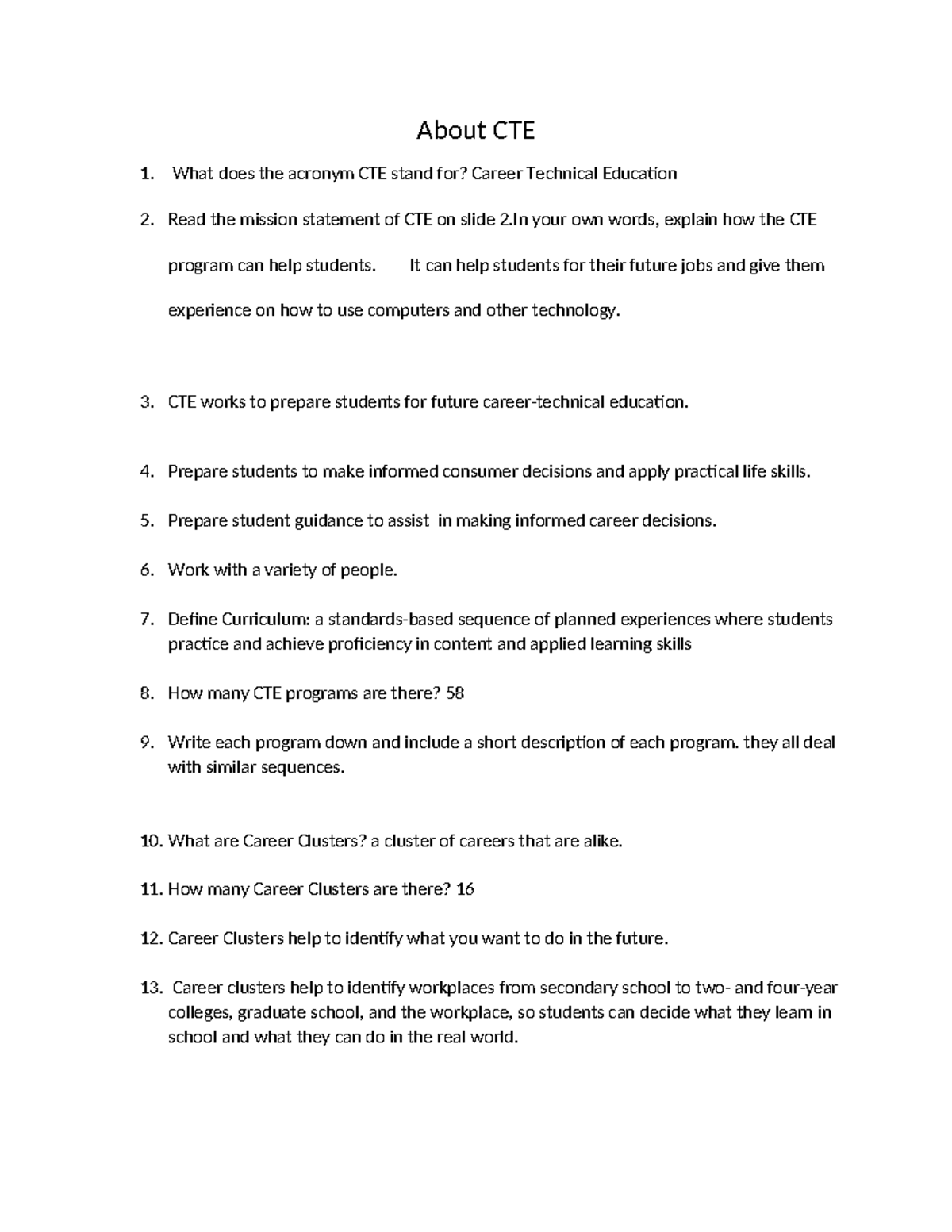 About CTE

1. What does the acronym CTE stand for? Career Technical Education

2. Read the mission statement of CTE on slide 2.In your own words, explain how the CTE program can help students. It can help students for their future jobs and give them experience on how to use computers and other technology.

3. CTE works to prepare students for future career-technical education.

4. Prepare students to make informed consumer decisions and apply practical life skills.

5. Prepare student guidance to assist in making informed career decisions.

6. Work with a variety of people.

7. Define Curriculum: a standards-based sequence of planned experiences where students practice and achieve proficiency in content and applied learning skills

8. How many CTE programs are there? 58

9. Write each program down and include a short description of each program. they all deal with similar sequences.

10. What are Career Clusters? a cluster of careers that are alike.

11. How many Career Clusters are there? 16

12. Career Clusters help to identify what you want to do in the future.

13. Career clusters help to identify workplaces from secondary school to two- and four-year colleges, graduate school, and the workplace, so students can decide what they learn in school and what they can do in the real world.